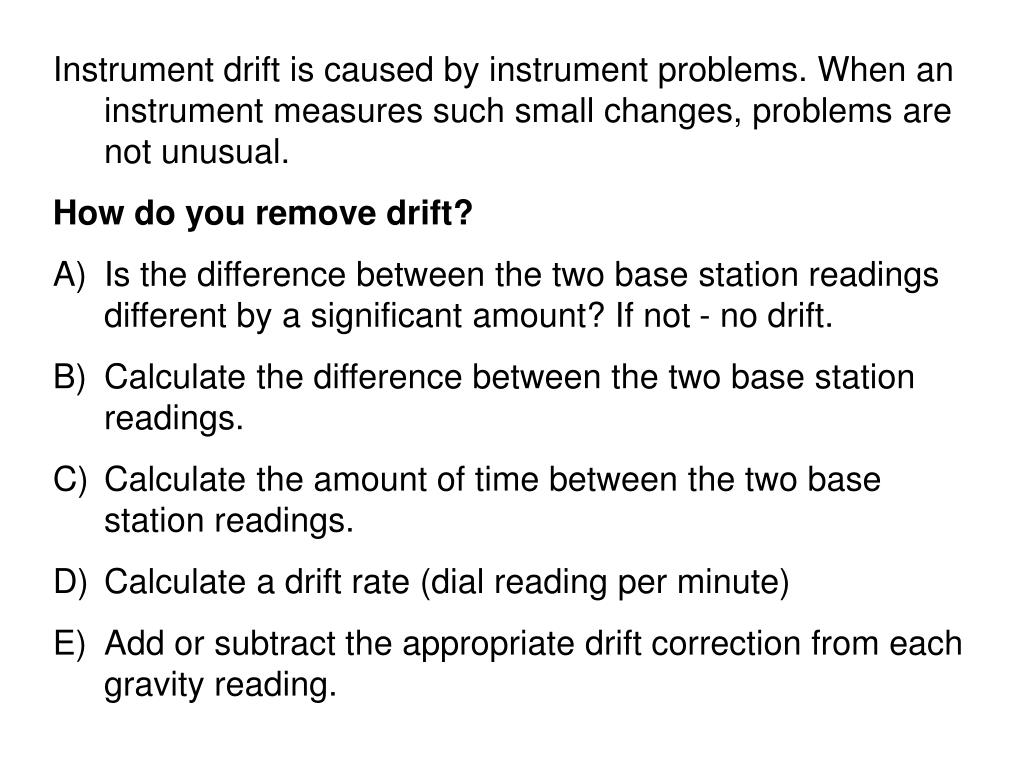 Instrument drift is caused by instrument problems. When an instrument measures such small changes, problems are not unusual.

How do you remove drift?

A) Is the difference between the two base station readings different by a significant amount? If not - no drift.

B) Calculate the difference between the two base station readings.

C) Calculate the amount of time between the two base station readings.

D) Calculate a drift rate (dial reading per minute)

E) Add or subtract the appropriate drift correction from each gravity reading.